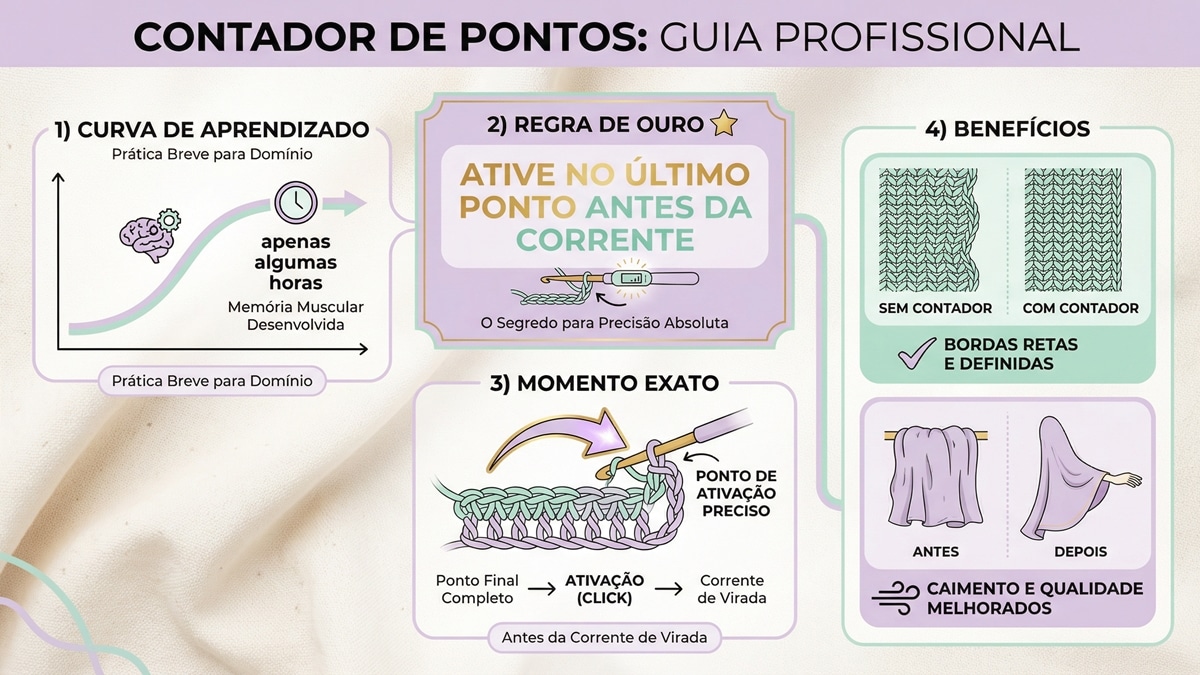 CONTADOR DE PONTOS: GUIA PROFISSIONAL

1) CURVA DE APRENDIZADO
Prática Breve para Domínio

apenas algumas horas
Memória Muscular Desenvolvida

Prática Breve para Domínio

2) REGRA DE OURO

ATIVE NO ÚLTIMO PONTO ANTES DA CORRENTE

O Segredo para Precisão Absoluta

3) MOMENTO EXATO

PONTO DE ATIVAÇÃO PRECISO

Ponto Final Completo → ATIVAÇÃO (CLICK) → Corrente de Virada

Antes da Corrente de Virada

4) BENEFÍCIOS

SEM CONTADOR
COM CONTADOR

BORDAS RETAS E DEFINIDAS

ANTES
DEPOIS

CAIMENTO E QUALIDADE MELHORADOS